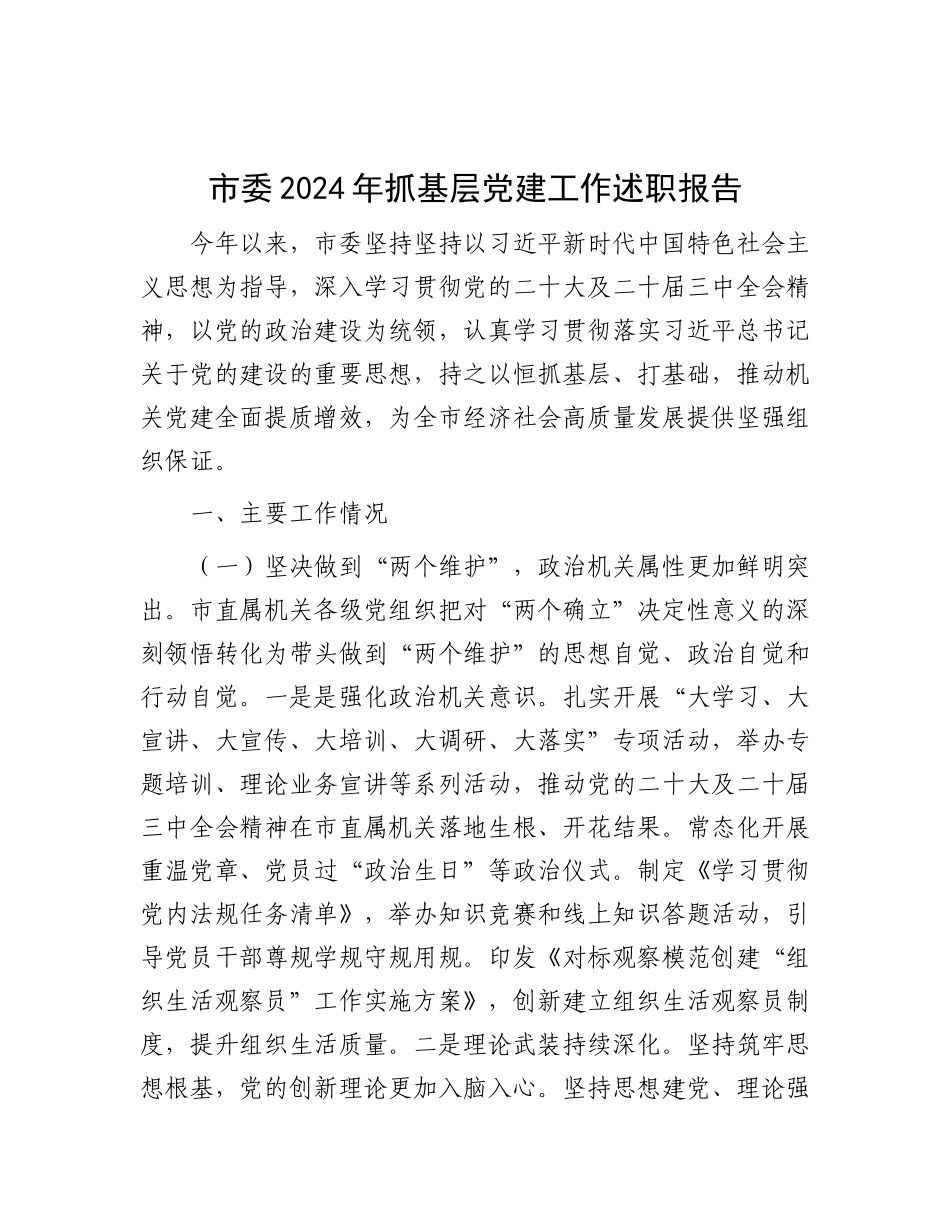 市委2024年抓基层党建工作述职报告

今年以来，市委坚持坚持以习近平新时代中国特色社会主义思想为指导，深入学习贯彻党的二十大及二十届三中全会精神，以党的政治建设为统领，认真学习贯彻落实习近平总书记关于党的建设的重要思想，持之以恒抓基层、打基础，推动机关党建全面提质增效，为全市经济社会高质量发展提供坚强组织保证。

一、主要工作情况

（一）坚决做到“两个维护”，政治机关属性更加鲜明突出。市直属机关各级党组织把对“两个确立”决定性意义的深刻领悟转化为带头做到“两个维护”的思想自觉、政治自觉和行动自觉。一是是强化政治机关意识。扎实开展“大学习、大宣讲、大宣传、大培训、大调研、大落实”专项活动，举办专题培训、理论业务宣讲等系列活动，推动党的二十大及二十届三中全会精神在市直属机关落地生根、开花结果。常态化开展重温党章、党员过“政治生日”等政治仪式。制定《学习贯彻党内法规任务清单》，举办知识竞赛和线上知识答题活动，引导党员干部尊规学规守规用规。印发《对标观察模范创建“组织生活观察员”工作实施方案》，创新建立组织生活观察员制度，提升组织生活质量。二是理论武装持续深化。坚持筑牢思想根基，党的创新理论更加入脑入心。坚持思想建党、理论强